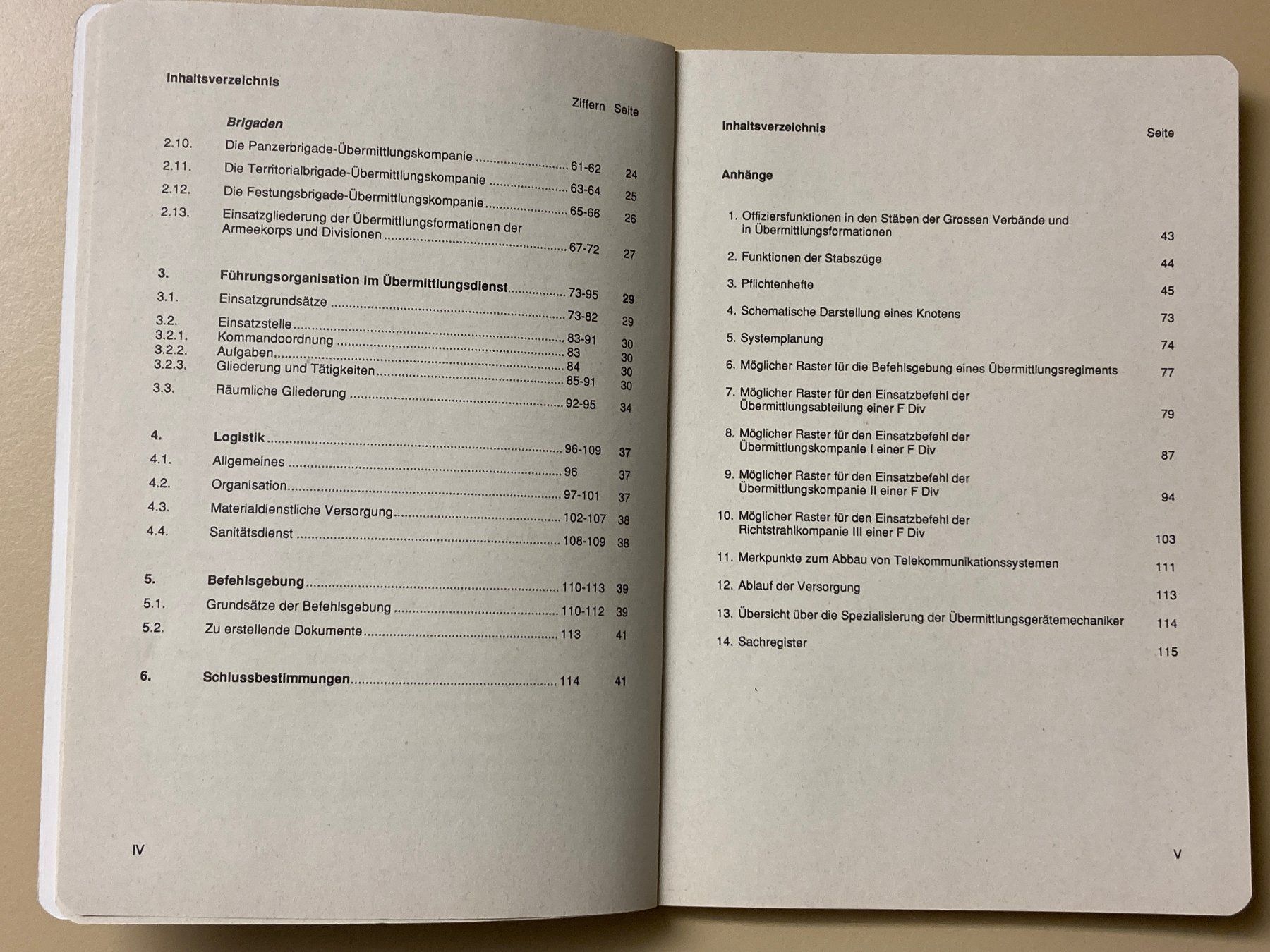 Inhaltsverzeichnis

Ziffern Seite

Brigaden

2.10. Die Panzerbrigade-Übermittlungskompanie 61-62 24

2.11. Die Territorialbrigade-Übermittlungskompanie 63-64 25

2.12. Die Festungsbrigade-Übermittlungskompanie 65-66 26

2.13. Einsatzgliederung der Übermittlungsformationen der Armeekorps und Divisionen 67-72 27

3. Führungsorganisation im Übermittlungsdienst 73-95 29

3.1. Einsatzgrundsätze 73-82 29

3.2. Einsatzstelle 83-91 30

3.2.1. Kommandoordnung 83 30

3.2.2. Aufgaben 84 30

3.2.3. Gliederung und Tätigkeiten 85-91 30

3.3. Räumliche Gliederung 92-95 34

4. Logistik 96-109 37

4.1. Allgemeines 96 37

4.2. Organisation 97-101 37

4.3. Materialdienstliche Versorgung 102-107 38

4.4. Sanitätsdienst 108-109 38

5. Befehlsgebung 110-113 39

5.1. Grundsätze der Befehlsgebung 110-112 39

5.2. Zu erstellende Dokumente 113 41

6. Schlussbestimmungen 114 41

IV

Inhaltsverzeichnis

Seite

Anhänge

1. Offiziersfunktionen in den Stäben der Grossen Verbände und in Übermittlungsformationen 43

2. Funktionen der Stabszüge 44

3. Pflichtenhefte 45

4. Schematische Darstellung eines Knotens 73

5. Systemplanung 74

6. Möglicher Raster für die Befehlsgebung eines Übermittlungsregiments 77

7. Möglicher Raster für den Einsatzbefehl der Übermittlungsabteilung einer F Div 79

8. Möglicher Raster für den Einsatzbefehl der Übermittlungskompanie I einer F Div 87

9. Möglicher Raster für den Einsatzbefehl der Übermittlungskompanie II einer F Div 94

10. Möglicher Raster für den Einsatzbefehl der Richtstrahlkompanie III einer F Div 103

11. Merkpunkte zum Abbau von Telekommunikationssystemen 111

12. Ablauf der Versorgung 113

13. Übersicht über die Spezialisierung der Übermittlungsgerätemechaniker 114

14. Sachregister 115

V